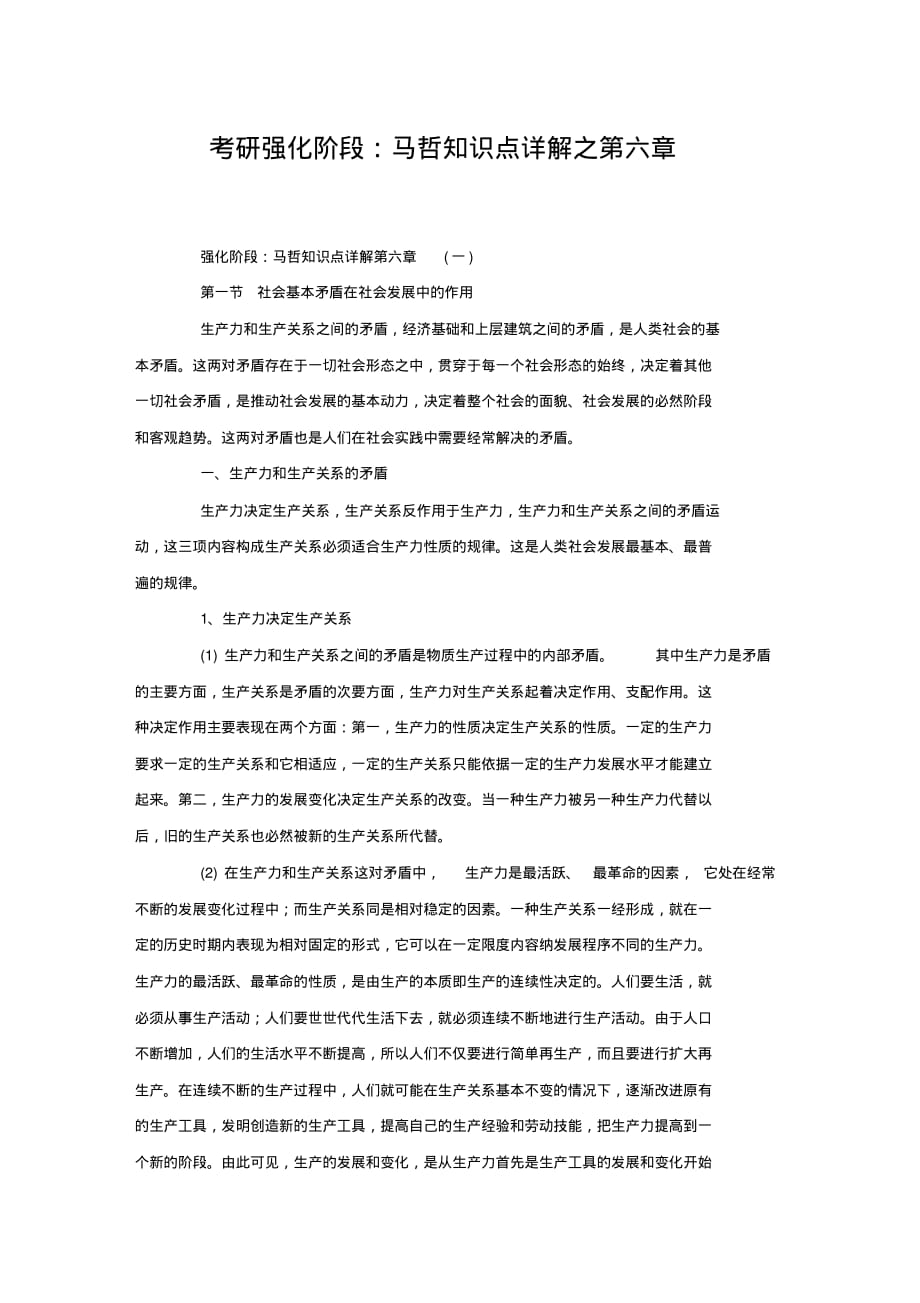 考研强化阶段：马哲知识点详解之第六章

强化阶段：马哲知识点详解第六章 （一）

第一节 社会基本矛盾在社会发展中的作用

生产力和生产关系之间的矛盾，经济基础和上层建筑之间的矛盾，是人类社会的基本矛盾。这两对矛盾存在于一切社会形态之中，贯穿于每一个社会形态的始终，决定着其他一切社会矛盾，是推动社会发展的基本动力，决定着整个社会的面貌、社会发展的必然阶段和客观趋势。这两对矛盾也是人们在社会实践中需要经常解决的矛盾。

一、生产力和生产关系的矛盾

生产力决定生产关系，生产关系反作用于生产力，生产力和生产关系之间的矛盾运动，这三项内容构成生产关系必须适合生产力性质的规律。这是人类社会发展最基本、最普遍的规律。

1、生产力决定生产关系

(1) 生产力和生产关系之间的矛盾是物质生产过程中的内部矛盾。 其中生产力是矛盾的主要方面，生产关系是矛盾的次要方面，生产力对生产关系起着决定作用、支配作用。这种决定作用主要表现在两个方面：第一，生产力的性质决定生产关系的性质。一定的生产力要求一定的生产关系和它相适应，一定的生产关系只能依据一定的生产力发展水平才能建立起来。第二，生产力的发展变化决定生产关系的改变。当一种生产力被另一种生产力代替以后，旧的生产关系也必然被新的生产关系所代替。

(2) 在生产力和生产关系这对矛盾中， 生产力是最活跃、 最革命的因素， 它处在经常不断的发展变化过程中；而生产关系同是相对稳定的因素。一种生产关系一经形成，就在一定的历史时期内表现为相对固定的形式，它可以在一定限度内容纳发展程序不同的生产力。生产力的最活跃、最革命的性质，是由生产的本质即生产的连续性决定的。人们要生活，就必须从事生产活动；人们要世世代代生活下去，就必须连续不断地进行生产活动。由于人口不断增加，人们的生活水平不断提高，所以人们不仅要进行简单再生产，而且要进行扩大再生产。在连续不断的生产过程中，人们就可能在生产关系基本不变的情况下，逐渐改进原有的生产工具，发明创造新的生产工具，提高自己的生产经验和劳动技能，把生产力提高到一个新的阶段。由此可见，生产的发展和变化，是从生产力首先是生产工具的发展和变化开始